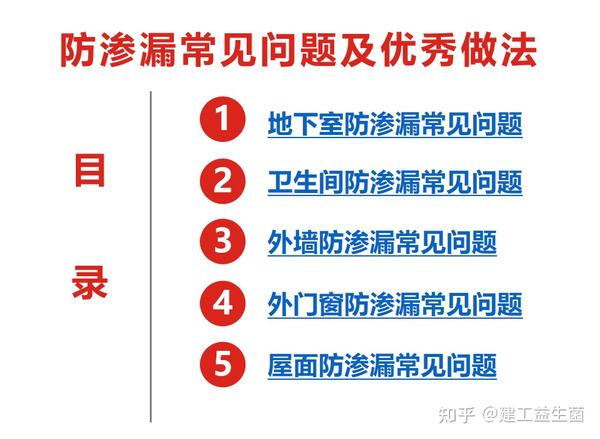 防渗漏常见问题及优秀做法

目录

1 地下室防渗漏常见问题

2 卫生间防渗漏常见问题

3 外墙防渗漏常见问题

4 外门窗防渗漏常见问题

5 屋面防渗漏常见问题

知乎 @建工益生菌